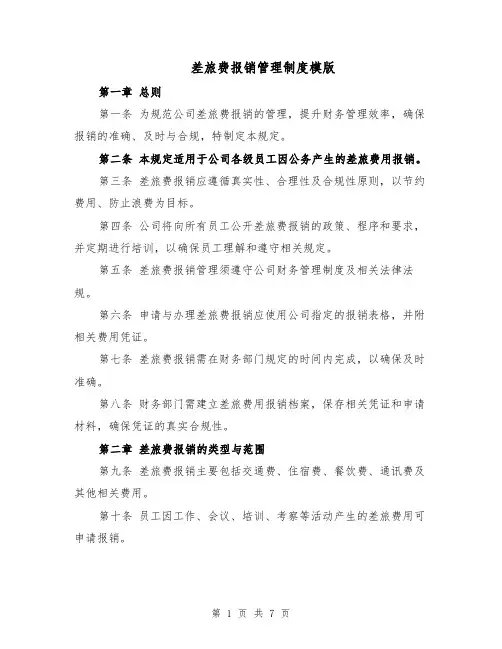 差旅费报销管理制度模版

第一章 总则

第一条 为规范公司差旅费报销的管理，提升财务管理效率，确保报销的准确、及时与合规，特制定本规定。

第二条 本规定适用于公司各级员工因公务产生的差旅费用报销。

第三条 差旅费报销应遵循真实性、合理性及合规性原则，以节约费用、防止浪费为目标。

第四条 公司将向所有员工公开差旅费报销的政策、程序和要求，并定期进行培训，以确保员工理解和遵守相关规定。

第五条 差旅费报销管理须遵守公司财务管理制度及相关法律法规。

第六条 申请与办理差旅费报销应使用公司指定的报销表格，并附相关费用凭证。

第七条 差旅费报销需在财务部门规定的时间内完成，以确保及时准确。

第八条 财务部门需建立差旅费用报销档案，保存相关凭证和申请材料，确保凭证的真实合规性。

第二章 差旅费报销的类型与范围

第九条 差旅费报销主要包括交通费、住宿费、餐饮费、通讯费及其他相关费用。

第十条 员工因工作、会议、培训、考察等活动产生的差旅费用可申请报销。

第 1 页 共 7 页